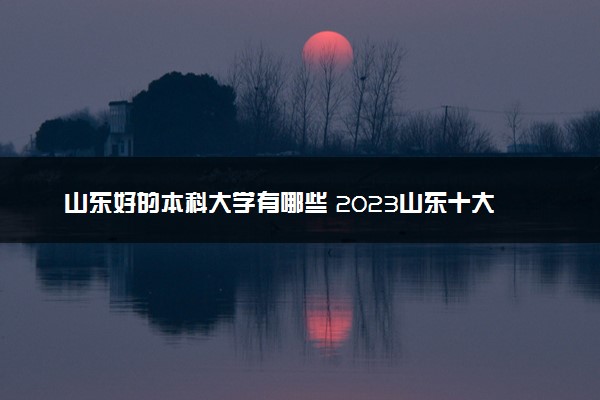 山东好的本科大学有哪些 2023山东十大